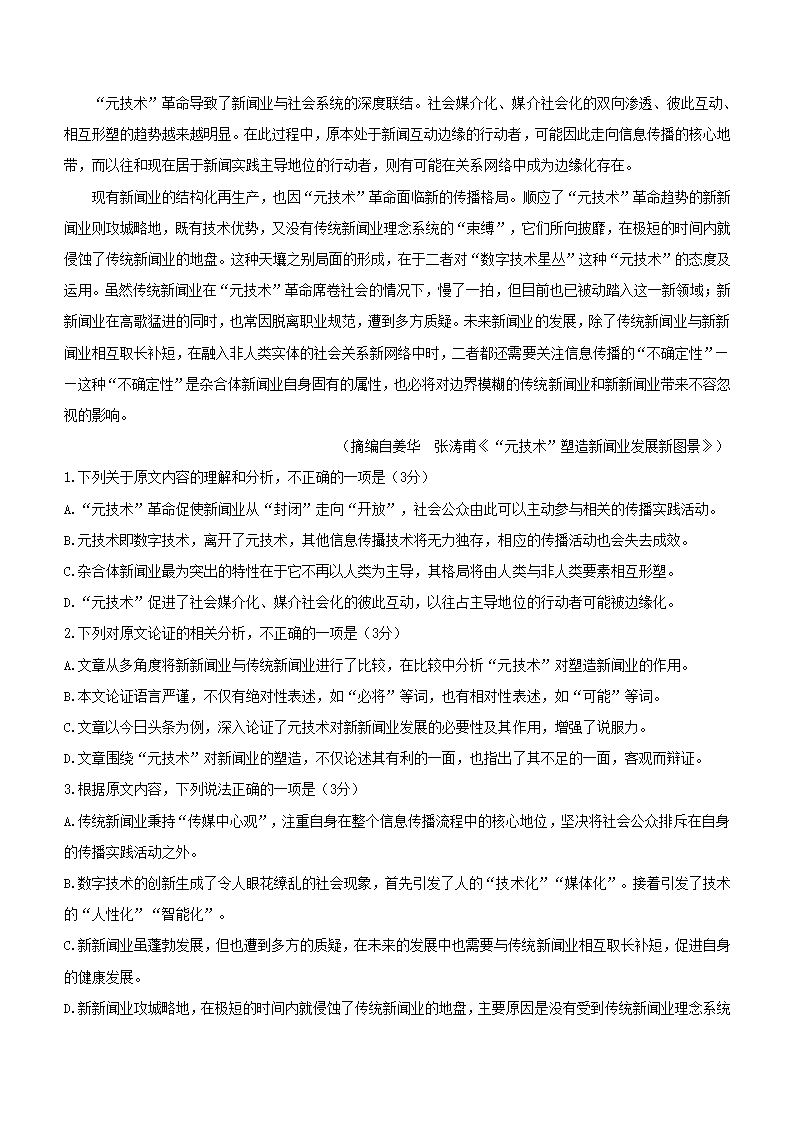 “元技术”革命导致了新闻业与社会系统的深度联结。社会媒介化、媒介社会化的双向渗透、彼此互动、相互形塑的趋势越来越明显。在此过程中，原本处于新闻互动边缘的行动者，可能因此走向信息传播的核心地带，而以往和现在居于新闻实践主导地位的行动者，则有可能在关系网络中成为边缘化存在。

现有新闻业的结构化再生产，也因“元技术”革命面临新的传播格局。顺应了“元技术”革命趋势的新新闻业则攻城略地，既有技术优势，又没有传统新闻业理念系统的“束缚”，它们所向披靡，在极短的时间内就侵蚀了传统新闻业的地盘。这种天壤之别局面的形成，在于二者对“数字技术星丛”这种“元技术”的态度及运用。虽然传统新闻业在“元技术”革命席卷社会的情况下，慢了一拍，但目前也已被动踏入这一新领域；新新闻业在高歌猛进的同时，也常因脱离职业规范，遭到多方质疑。未来新闻业的发展，除了传统新闻业与新新闻业相互取长补短，在融入非人类实体的社会关系新网络中时，二者都还需要关注信息传播的“不确定性”——这种“不确定性”是杂合体新闻业自身固有的属性，也必将对边界模糊的传统新闻业和新新闻业带来不容忽视的影响。

（摘编自姜华　张涛甫《“元技术”塑造新闻业发展新图景》）

1.下列关于原文内容的理解和分析，不正确的一项是（3分）

A.“元技术”革命促使新闻业从“封闭”走向“开放”，社会公众由此可以主动参与相关的传播实践活动。

B.元技术即数字技术，离开了元技术，其他信息传播技术将无力独存，相应的传播活动也会失去成效。

C.杂合体新闻业最为突出的特性在于它不再以人类为主导，其格局将由人类与非人类要素相互形塑。

D.“元技术”促进了社会媒介化、媒介社会化的彼此互动，以往占主导地位的行动者可能被边缘化。

2.下列对原文论证的相关分析，不正确的一项是（3分）

A.文章从多角度将新新闻业与传统新闻业进行了比较，在比较中分析“元技术”对塑造新闻业的作用。

B.本文论证语言严谨，不仅有绝对性表述，如“必将”等词，也有相对性表述，如“可能”等词。

C.文章以今日头条为例，深入论证了元技术对新新闻业发展的必要性及其作用，增强了说服力。

D.文章围绕“元技术”对新闻业的塑造，不仅论述其有利的一面，也指出了其不足的一面，客观而辩证。

3.根据原文内容，下列说法正确的一项是（3分）

A.传统新闻业秉持“传媒中心观”，注重自身在整个信息传播流程中的核心地位，坚决将社会公众排斥在自身的传播实践活动之外。

B.数字技术的创新生成了令人眼花缭乱的社会现象，首先引发了人的“技术化”“媒体化”。接着引发了技术的“人性化”“智能化”。

C.新新闻业虽蓬勃发展，但也遭到多方的质疑，在未来的发展中也需要与传统新闻业相互取长补短，促进自身的健康发展。

D.新新闻业攻城略地，在极短的时间内就侵蚀了传统新闻业的地盘，主要原因是没有受到传统新闻业理念系统